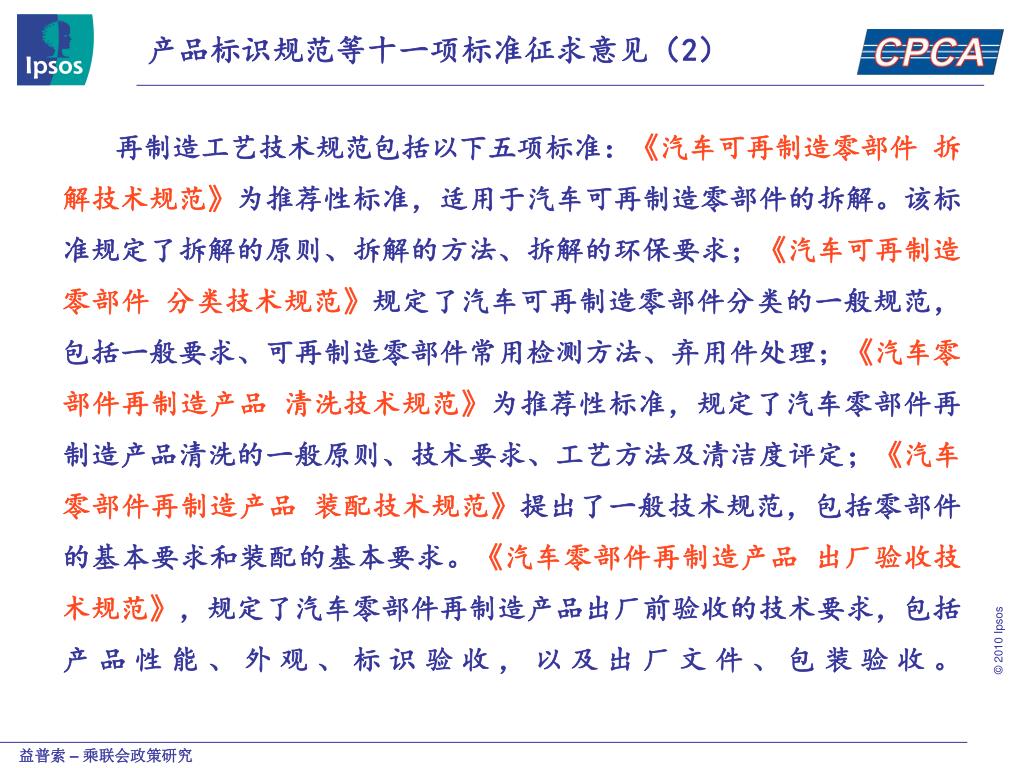 Ipsos

产品标识规范等十一项标准征求意见（2）

CPCA

再制造工艺技术规范包括以下五项标准：《汽车可再制造零部件 拆解技术规范》为推荐性标准，适用于汽车可再制造零部件的拆解。该标准规定了拆解的原则、拆解的方法、拆解的环保要求；《汽车可再制造零部件 分类技术规范》规定了汽车可再制造零部件分类的一般规范，包括一般要求、可再制造零部件常用检测方法、弃用件处理；《汽车零部件再制造产品 清洗技术规范》为推荐性标准，规定了汽车零部件再制造产品清洗的一般原则、技术要求、工艺方法及清洁度评定；《汽车零部件再制造产品 装配技术规范》提出了一般技术规范，包括零部件的基本要求和装配的基本要求。《汽车零部件再制造产品 出厂验收技术规范》，规定了汽车零部件再制造产品出厂前验收的技术要求，包括产品性能、外观、标识验收，以及出厂文件、包装验收。

© 2010 Ipsos

益普索 – 乘联会政策研究